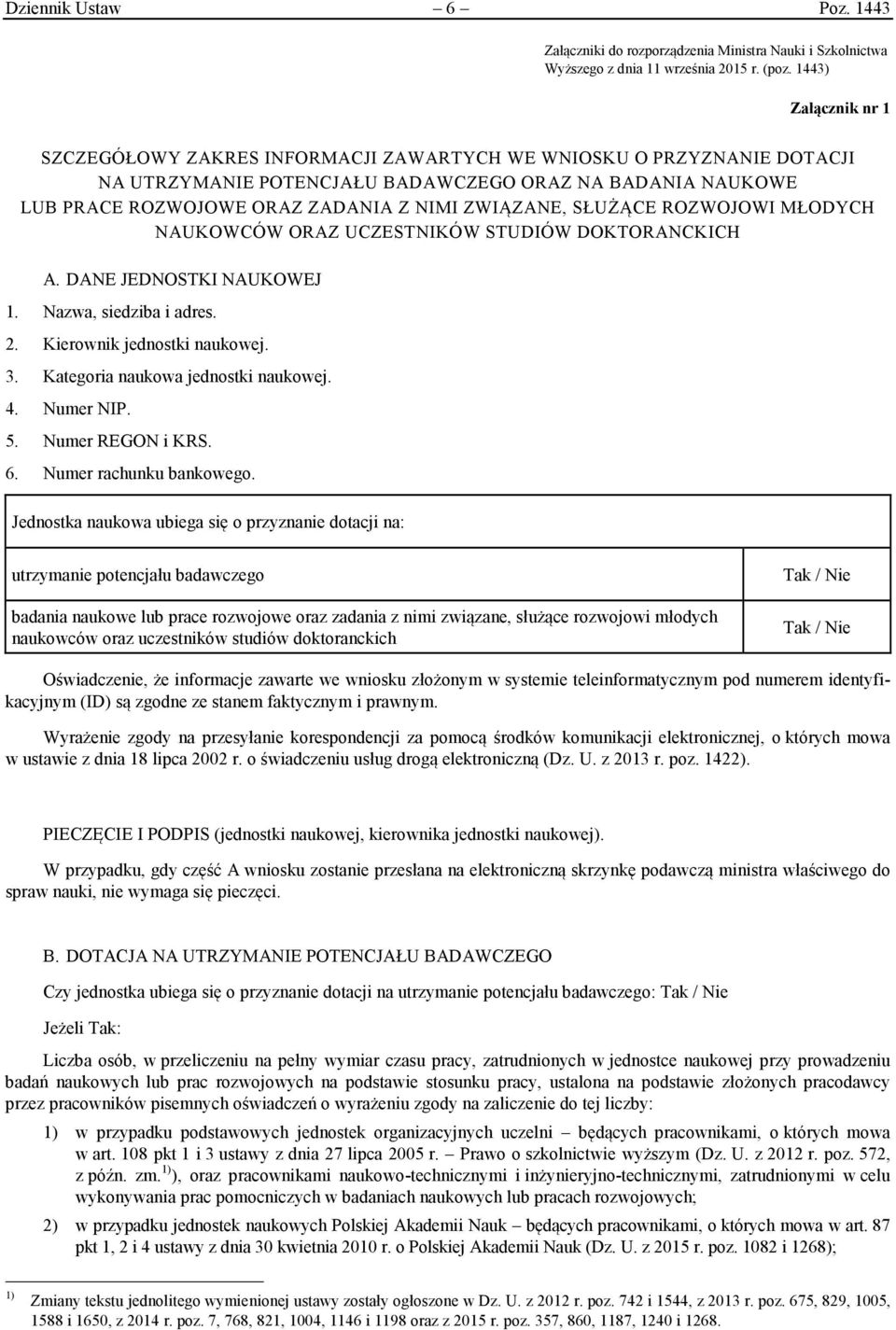 Dziennik Ustaw – 6 – Poz. 1443

Załączniki do rozporządzenia Ministra Nauki i Szkolnictwa Wyższego z dnia 11 września 2015 r. (poz. 1443)

Załącznik nr 1

SZCZEGÓŁOWY ZAKRES INFORMACJI ZAWARTYCH WE WNIOSKU O PRZYZNANIE DOTACJI NA UTRZYMANIE POTENCJAŁU BADAWCZEGO ORAZ NA BADANIA NAUKOWE LUB PRACE ROZWOJOWE ORAZ ZADANIA Z NIMI ZWIĄZANE, SŁUŻĄCE ROZWOJOWI MŁODYCH NAUKOWCÓW ORAZ UCZESTNIKÓW STUDIÓW DOKTORANCKICH

A. DANE JEDNOSTKI NAUKOWEJ

1. Nazwa, siedziba i adres.
2. Kierownik jednostki naukowej.
3. Kategoria naukowa jednostki naukowej.
4. Numer NIP.
5. Numer REGON i KRS.
6. Numer rachunku bankowego.

Jednostka naukowa ubiega się o przyznanie dotacji na:

| utrzymanie potencjału badawczego | Tak / Nie |
|---|---|
| badania naukowe lub prace rozwojowe oraz zadania z nimi związane, służące rozwojowi młodych naukowców oraz uczestników studiów doktoranckich | Tak / Nie |

Oświadczenie, że informacje zawarte we wniosku złożonym w systemie teleinformatycznym pod numerem identyfikacyjnym (ID) są zgodne ze stanem faktycznym i prawnym.

Wyrażenie zgody na przesyłanie korespondencji za pomocą środków komunikacji elektronicznej, o których mowa w ustawie z dnia 18 lipca 2002 r. o świadczeniu usług drogą elektroniczną (Dz. U. z 2013 r. poz. 1422).

PIECZĘCIE I PODPIS (jednostki naukowej, kierownika jednostki naukowej).

W przypadku, gdy część A wniosku zostanie przesłana na elektroniczną skrzynkę podawczą ministra właściwego do spraw nauki, nie wymaga się pieczęci.

B. DOTACJA NA UTRZYMANIE POTENCJAŁU BADAWCZEGO

Czy jednostka ubiega się o przyznanie dotacji na utrzymanie potencjału badawczego: Tak / Nie

Jeżeli Tak:

Liczba osób, w przeliczeniu na pełny wymiar czasu pracy, zatrudnionych w jednostce naukowej przy prowadzeniu badań naukowych lub prac rozwojowych na podstawie stosunku pracy, ustalona na podstawie złożonych pracodawcy przez pracowników pisemnych oświadczeń o wyrażeniu zgody na zaliczenie do tej liczby:

1) w przypadku podstawowych jednostek organizacyjnych uczelni – będących pracownikami, o których mowa w art. 108 pkt 1 i 3 ustawy z dnia 27 lipca 2005 r. – Prawo o szkolnictwie wyższym (Dz. U. z 2012 r. poz. 572, z późn. zm.$^{1)}$), oraz pracownikami naukowo-technicznymi i inżynieryjno-technicznymi, zatrudnionymi w celu wykonywania prac pomocniczych w badaniach naukowych lub pracach rozwojowych;

2) w przypadku jednostek naukowych Polskiej Akademii Nauk – będących pracownikami, o których mowa w art. 87 pkt 1, 2 i 4 ustawy z dnia 30 kwietnia 2010 r. o Polskiej Akademii Nauk (Dz. U. z 2015 r. poz. 1082 i 1268);

$^{1)}$ Zmiany tekstu jednolitego wymienionej ustawy zostały ogłoszone w Dz. U. z 2012 r. poz. 742 i 1544, z 2013 r. poz. 675, 829, 1005, 1588 i 1650, z 2014 r. poz. 7, 768, 821, 1004, 1146 i 1198 oraz z 2015 r. poz. 357, 860, 1187, 1240 i 1268.